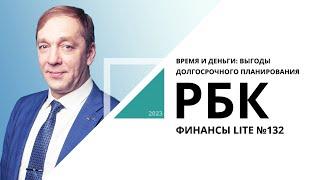 ВРЕМЯ И ДЕНЬГИ: ВЫГОДЫ ДОЛГОСРОЧНОГО ПЛАНИРОВАНИЯ

2023

РБК

ФИНАНСЫ LITE №132